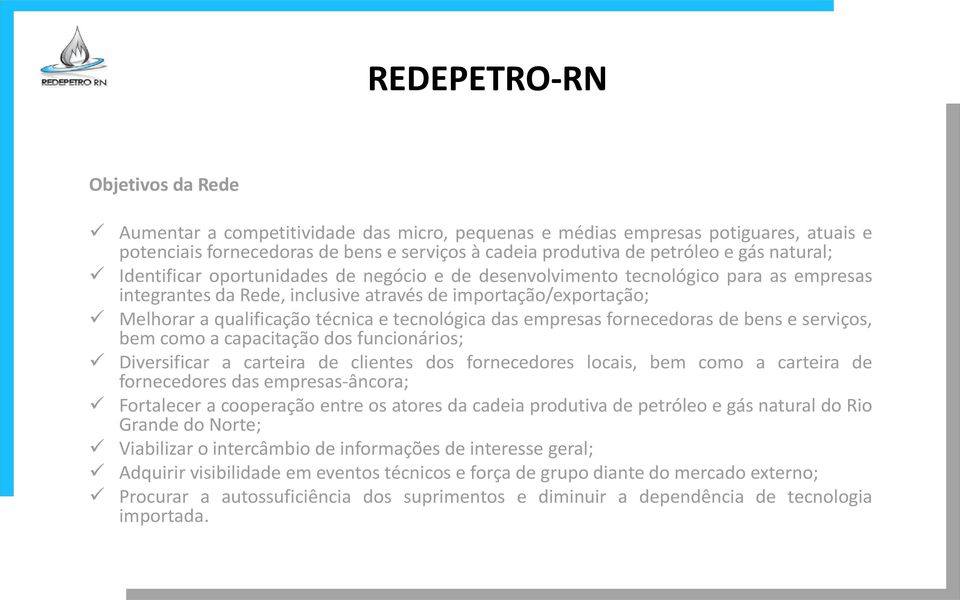 REDEPETRO RN

REDEPETRO-RN

Objetivos da Rede

✓ Aumentar a competitividade das micro, pequenas e médias empresas potiguares, atuais e potenciais fornecedoras de bens e serviços à cadeia produtiva de petróleo e gás natural;
✓ Identificar oportunidades de negócio e de desenvolvimento tecnológico para as empresas integrantes da Rede, inclusive através de importação/exportação;
✓ Melhorar a qualificação técnica e tecnológica das empresas fornecedoras de bens e serviços, bem como a capacitação dos funcionários;
✓ Diversificar a carteira de clientes dos fornecedores locais, bem como a carteira de fornecedores das empresas-âncora;
✓ Fortalecer a cooperação entre os atores da cadeia produtiva de petróleo e gás natural do Rio Grande do Norte;
✓ Viabilizar o intercâmbio de informações de interesse geral;
✓ Adquirir visibilidade em eventos técnicos e força de grupo diante do mercado externo;
✓ Procurar a autossuficiência dos suprimentos e diminuir a dependência de tecnologia importada.